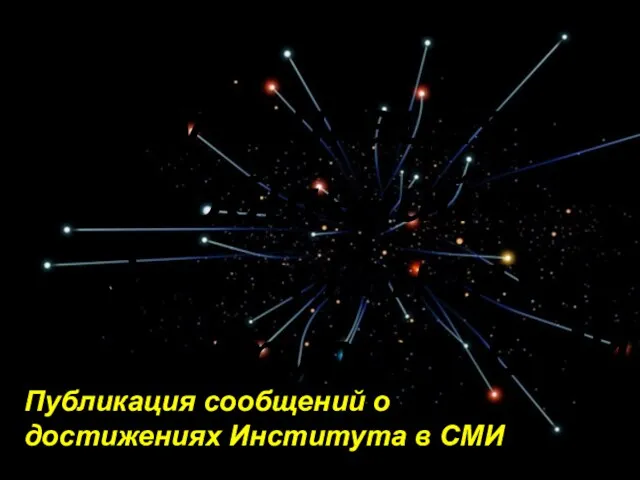 Публикация сообщений о достижениях Института в СМИ